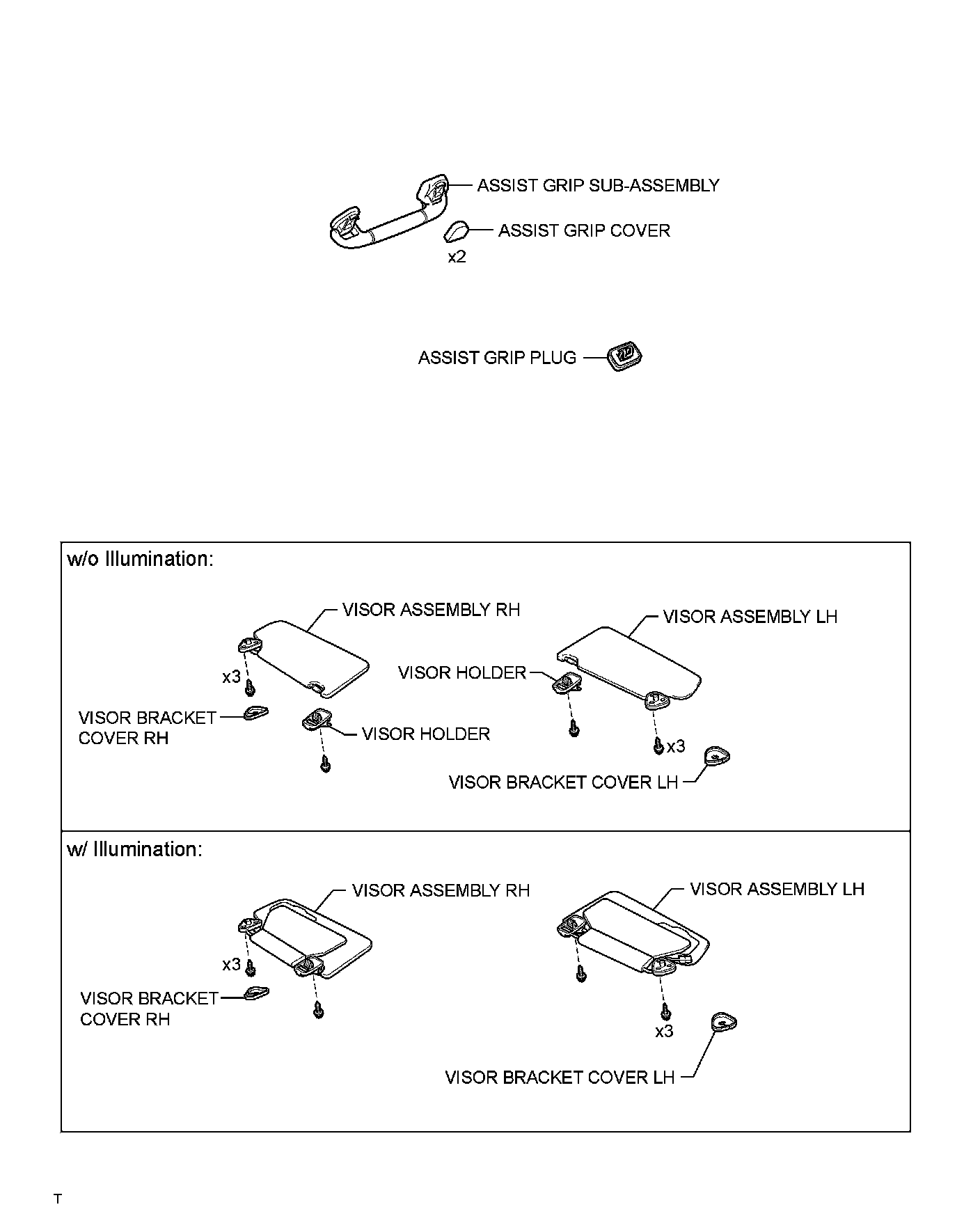 ASSIST GRIP SUB-ASSEMBLY

ASSIST GRIP COVER

x2

ASSIST GRIP PLUG

w/o Illumination:

VISOR ASSEMBLY RH

VISOR ASSEMBLY LH

x3

VISOR HOLDER

VISOR BRACKET COVER RH

VISOR HOLDER

x3

VISOR BRACKET COVER LH

w/ Illumination:

VISOR ASSEMBLY RH

VISOR ASSEMBLY LH

x3

VISOR BRACKET COVER RH

x3

VISOR BRACKET COVER LH

T